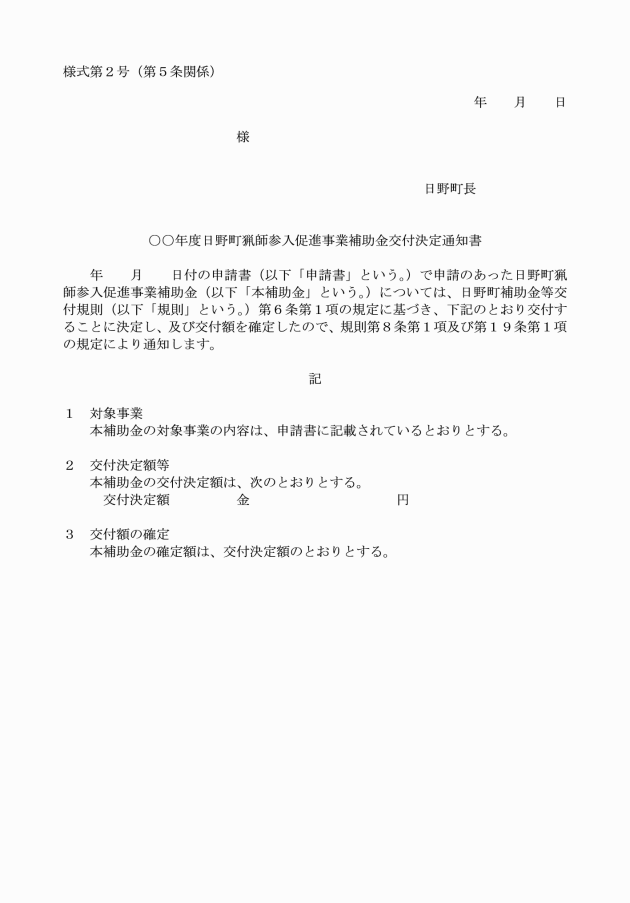 様式第２号（第５条関係）

年　　月　　日

様

日野町長

○○年度日野町猟師参入促進事業補助金交付決定通知書

年　　月　　日付の申請書（以下「申請書」という。）で申請のあった日野町猟師参入促進事業補助金（以下「本補助金」という。）については、日野町補助金等交付規則（以下「規則」という。）第６条第１項の規定に基づき、下記のとおり交付することに決定し、及び交付額を確定したので、規則第８条第１項及び第１９条第１項の規定により通知します。

記

１　対象事業
本補助金の対象事業の内容は、申請書に記載されているとおりとする。

２　交付決定額等
本補助金の交付決定額は、次のとおりとする。
交付決定額　　　　　金　　　　　　　　　　円

３　交付額の確定
本補助金の確定額は、交付決定額のとおりとする。